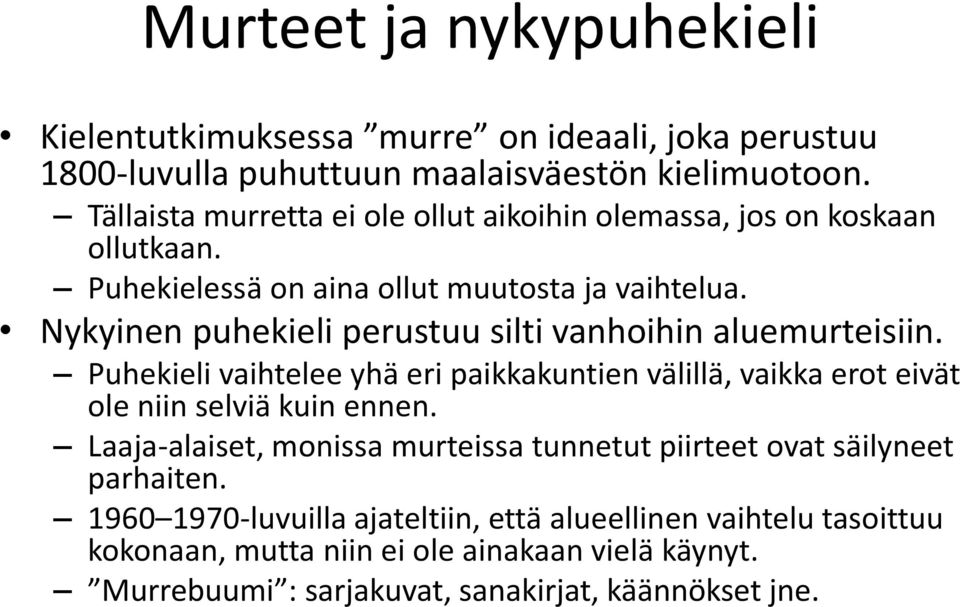 Murteet ja nykypuhekieli

• Kielentutkimuksessa ”murre” on ideaali, joka perustuu 1800-luvulla puhuttuun maalaisväestön kielimuotoon.
– Tällaista murretta ei ole ollut aikoihin olemassa, jos on koskaan ollutkaan.
– Puhekielessä on aina ollut muutosta ja vaihtelua.
• Nykyinen puhekieli perustuu silti vanhoihin aluemurteisiin.
– Puhekieli vaihtelee yhä eri paikkakuntien välillä, vaikka erot eivät ole niin selviä kuin ennen.
– Laaja-alaiset, monissa murteissa tunnetut piirteet ovat säilyneet parhaiten.
– 1960–1970-luvuilla ajateltiin, että alueellinen vaihtelu tasoittuu kokonaan, mutta niin ei ole ainakaan vielä käynyt.
– ”Murrebuumi”: sarjakuvat, sanakirjat, käännökset jne.